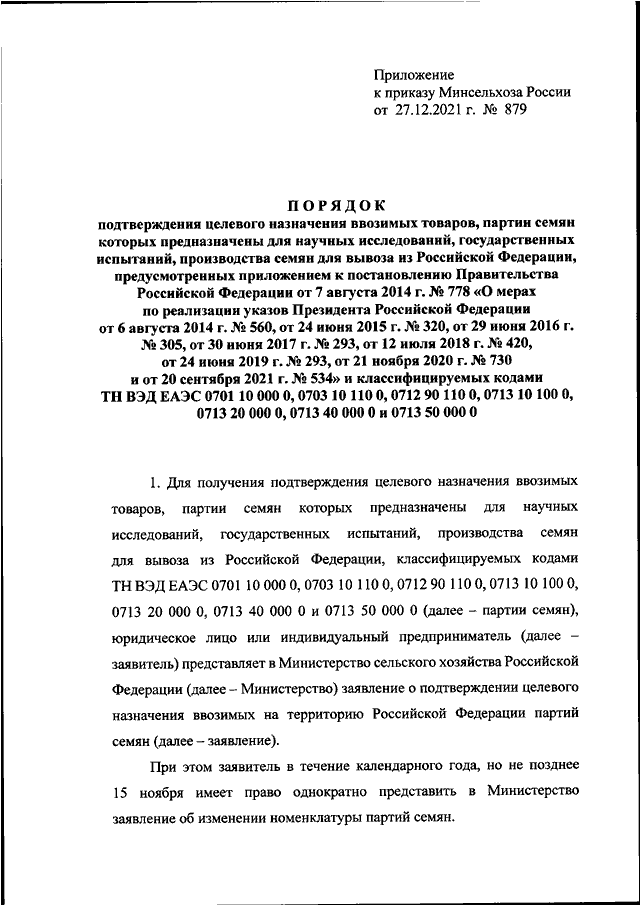 Приложение
к приказу Минсельхоза России
от 27.12.2021 г. № 879

ПОРЯДОК
подтверждения целевого назначения ввозимых товаров, партии семян которых предназначены для научных исследований, государственных испытаний, производства семян для вывоза из Российской Федерации, предусмотренных приложением к постановлению Правительства Российской Федерации от 7 августа 2014 г. № 778 «О мерах по реализации указов Президента Российской Федерации от 6 августа 2014 г. № 560, от 24 июня 2015 г. № 320, от 29 июня 2016 г. № 305, от 30 июня 2017 г. № 293, от 12 июля 2018 г. № 420, от 24 июня 2019 г. № 293, от 21 ноября 2020 г. № 730 и от 20 сентября 2021 г. № 534» и классифицируемых кодами ТН ВЭД ЕАЭС 0701 10 000 0, 0703 10 110 0, 0712 90 110 0, 0713 10 100 0, 0713 20 000 0, 0713 40 000 0 и 0713 50 000 0

1. Для получения подтверждения целевого назначения ввозимых товаров, партии семян которых предназначены для научных исследований, государственных испытаний, производства семян для вывоза из Российской Федерации, классифицируемых кодами ТН ВЭД ЕАЭС 0701 10 000 0, 0703 10 110 0, 0712 90 110 0, 0713 10 100 0, 0713 20 000 0, 0713 40 000 0 и 0713 50 000 0 (далее – партии семян), юридическое лицо или индивидуальный предприниматель (далее – заявитель) представляет в Министерство сельского хозяйства Российской Федерации (далее – Министерство) заявление о подтверждении целевого назначения ввозимых на территорию Российской Федерации партий семян (далее – заявление).

При этом заявитель в течение календарного года, но не позднее 15 ноября имеет право однократно представить в Министерство заявление об изменении номенклатуры партий семян.